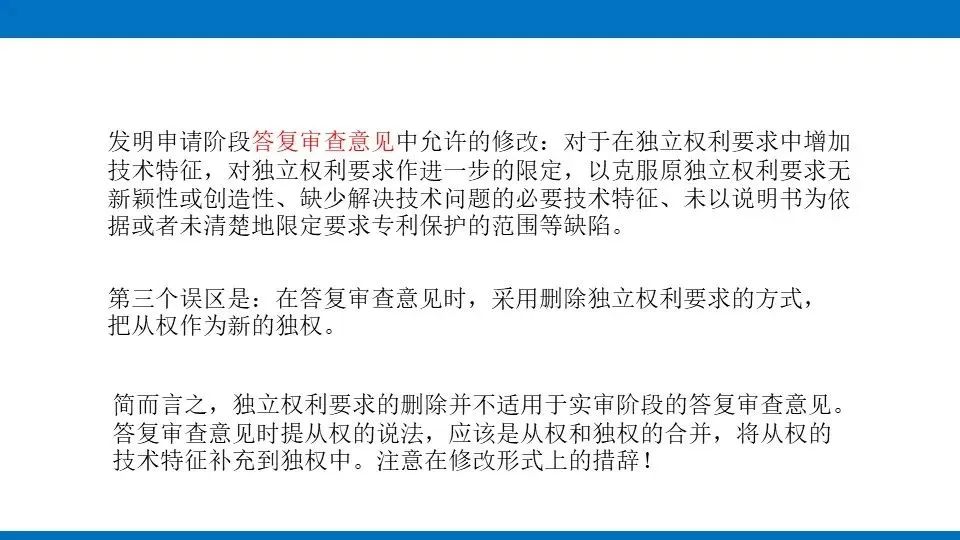 发明申请阶段答复审查意见中允许的修改：对于在独立权利要求中增加技术特征，对独立权利要求作进一步的限定，以克服原独立权利要求无新颖性或创造性、缺少解决技术问题的必要技术特征、未以说明书为依据或者未清楚地限定要求专利保护的范围等缺陷。

第三个误区是：在答复审查意见时，采用删除独立权利要求的方式，把从权作为新的独权。

简而言之，独立权利要求的删除并不适用于实审阶段的答复审查意见。答复审查意见时提从权的说法，应该是从权和独权的合并，将从权的技术特征补充到独权中。注意在修改形式上的措辞！